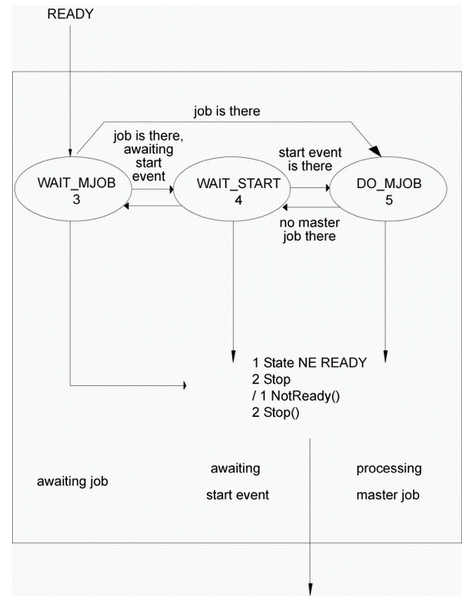 READY

job is there

job is there, awaiting start event

start event is there

WAIT_MJOB
3

WAIT_START
4

DO_MJOB
5

no master job there

1 State NE READY
2 Stop
/ 1 NotReady()
2 Stop()

awaiting job

awaiting
start event

processing
master job